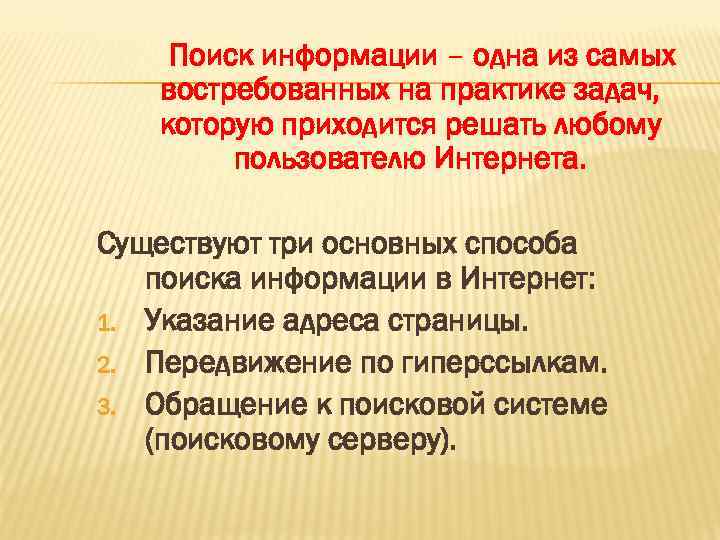 Поиск информации – одна из самых востребованных на практике задач, которую приходится решать любому пользователю Интернета.

Существуют три основных способа поиска информации в Интернет:

1. Указание адреса страницы.
2. Передвижение по гиперссылкам.
3. Обращение к поисковой системе (поисковому серверу).